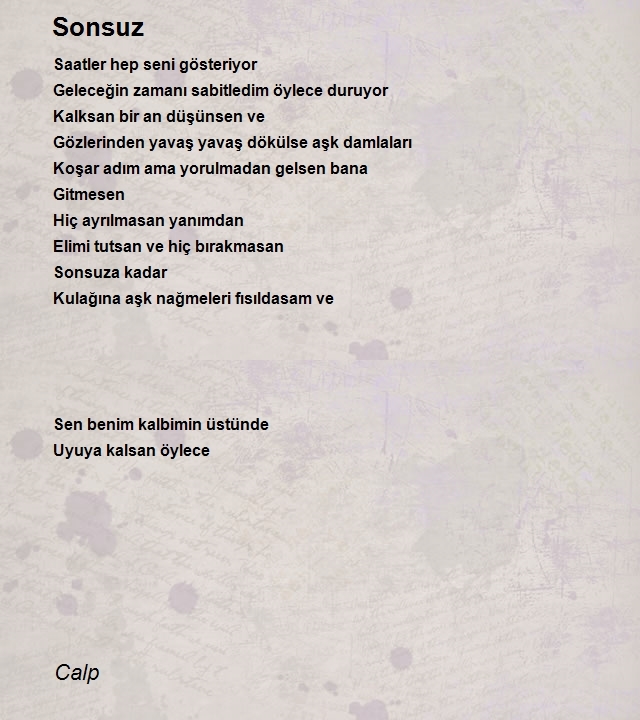 Sonsuz

Saatler hep seni gösteriyor
Geleceğin zamanı sabitledim öylece duruyor
Kalksan bir an düşünsen ve
Gözlerinden yavaş yavaş dökülse aşk damlaları
Koşar adım ama yorulmadan gelsen bana
Gitmesen
Hiç ayrılmasan yanımdan
Elimi tutsan ve hiç bırakmasan
Sonsuza kadar
Kulağına aşk nağmeleri fısıldasam ve

Sen benim kalbimin üstünde
Uyuya kalsan öylece

Calp